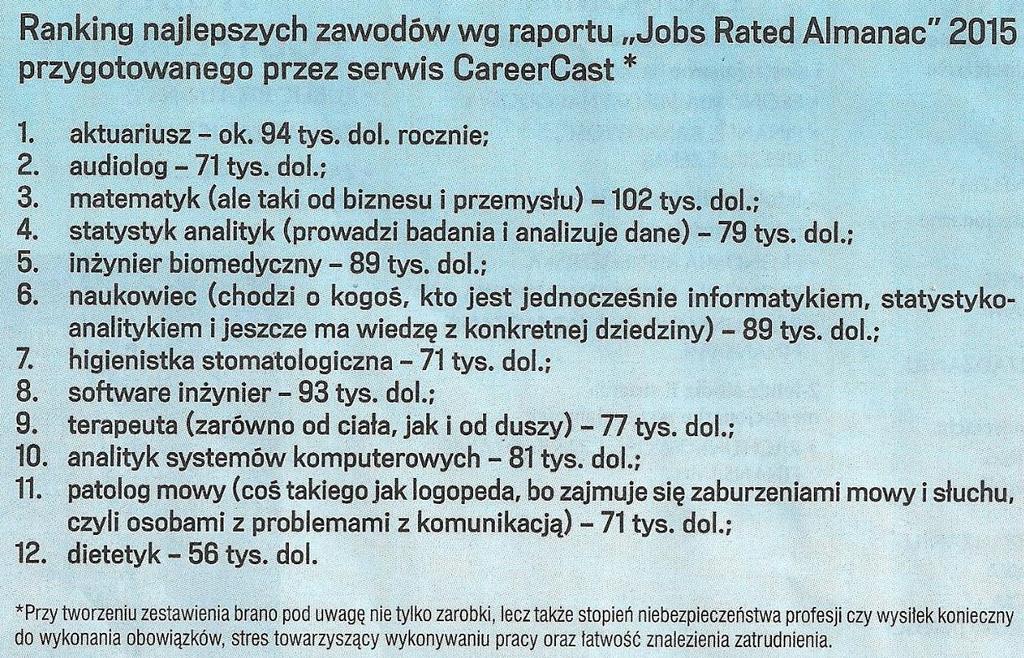 Ranking najlepszych zawodów wg raportu „Jobs Rated Almanac" 2015 przygotowanego przez serwis CareerCast *

1. aktuariusz – ok. 94 tys. dol. rocznie;
2. audiolog – 71 tys. dol.;
3. matematyk (ale taki od biznesu i przemysłu) – 102 tys. dol.;
4. statystyk analityk (prowadzi badania i analizuje dane) – 79 tys. dol.;
5. inżynier biomedyczny – 89 tys. dol.;
6. naukowiec (chodzi o kogoś, kto jest jednocześnie informatykiem, statystyko-analitykiem i jeszcze ma wiedzę z konkretnej dziedziny) – 89 tys. dol.;
7. higienistka stomatologiczna – 71 tys. dol.;
8. software inżynier – 93 tys. dol.;
9. terapeuta (zarówno od ciała, jak i od duszy) – 77 tys. dol.;
10. analityk systemów komputerowych – 81 tys. dol.;
11. patolog mowy (coś takiego jak logopeda, bo zajmuje się zaburzeniami mowy i słuchu, czyli osobami z problemami z komunikacją) – 71 tys. dol.;
12. dietetyk – 56 tys. dol.

*Przy tworzeniu zestawienia brano pod uwagę nie tylko zarobki, lecz także stopień niebezpieczeństwa profesji czy wysiłek konieczny do wykonania obowiązków, stres towarzyszący wykonywaniu pracy oraz łatwość znalezienia zatrudnienia.